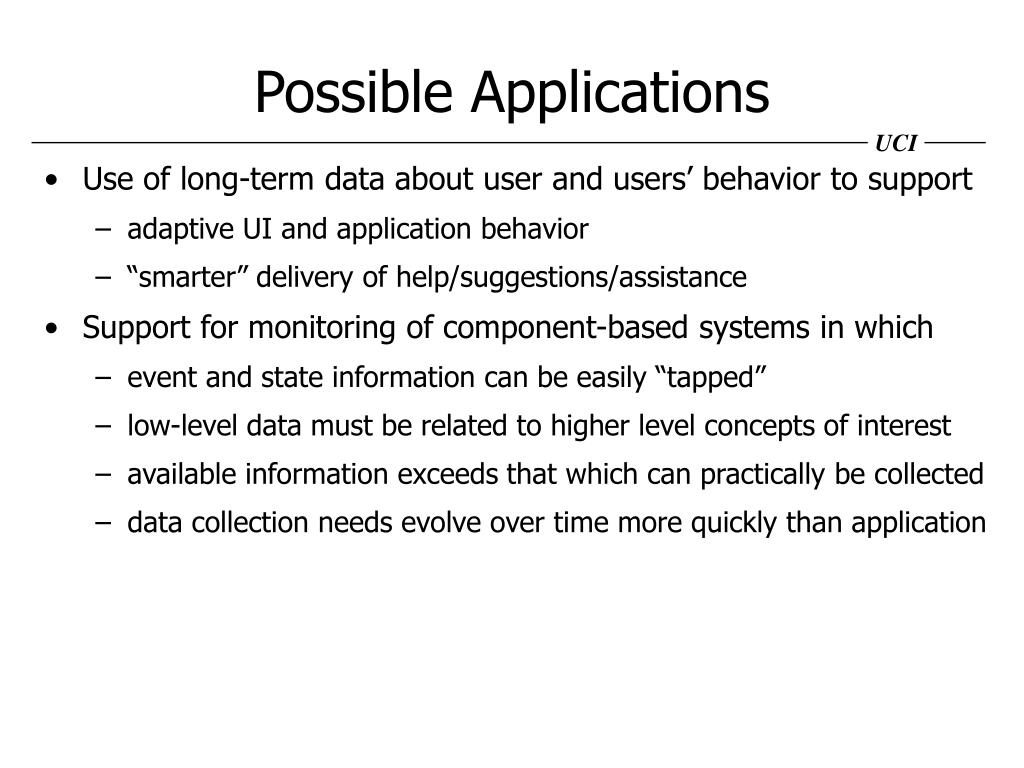 Possible Applications

UCI

• Use of long-term data about user and users’ behavior to support
– adaptive UI and application behavior
– “smarter” delivery of help/suggestions/assistance

• Support for monitoring of component-based systems in which
– event and state information can be easily “tapped”
– low-level data must be related to higher level concepts of interest
– available information exceeds that which can practically be collected
– data collection needs evolve over time more quickly than application